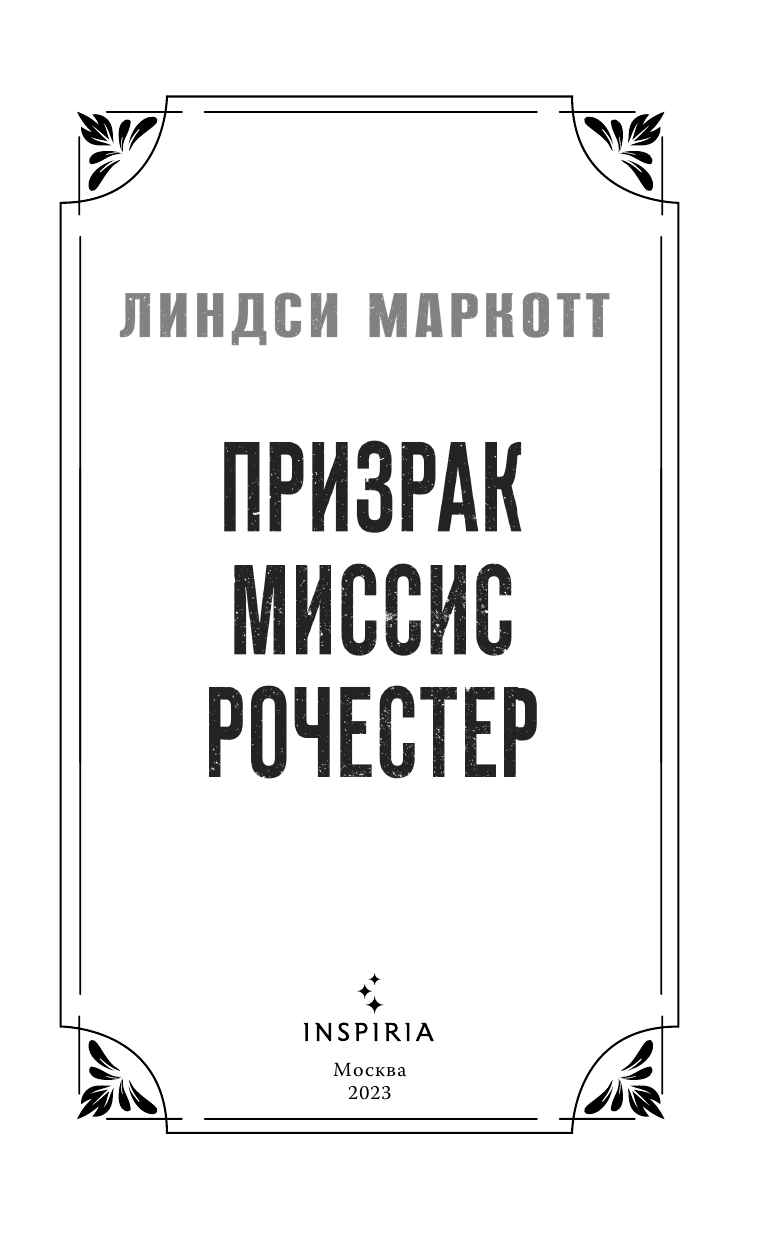 ЛИНДСИ МАРКОТТ

ПРИЗРАК
МИССИС
РОЧЕСТЕР

INSPIRIA

Москва
2023